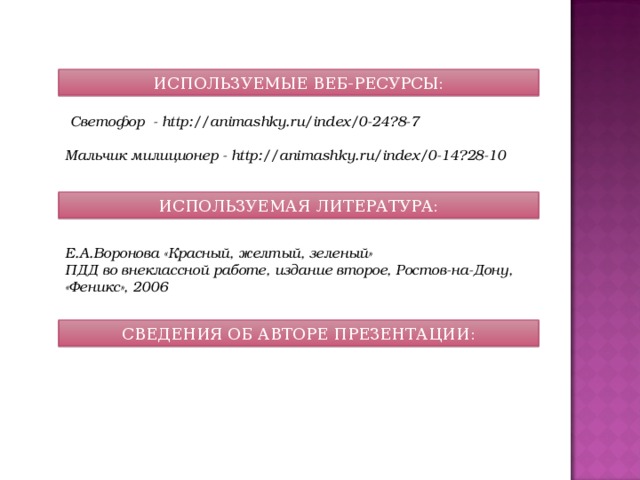 ИСПОЛЬЗУЕМЫЕ ВЕБ-РЕСУРСЫ:

Светофор - http://animashky.ru/index/0-24?8-7

Мальчик милиционер - http://animashky.ru/index/0-14?28-10

ИСПОЛЬЗУЕМАЯ ЛИТЕРАТУРА:

Е.А.Воронова «Красный, желтый, зеленый»
ПДД во внеклассной работе, издание второе, Ростов-на-Дону, «Феникс», 2006

СВЕДЕНИЯ ОБ АВТОРЕ ПРЕЗЕНТАЦИИ: